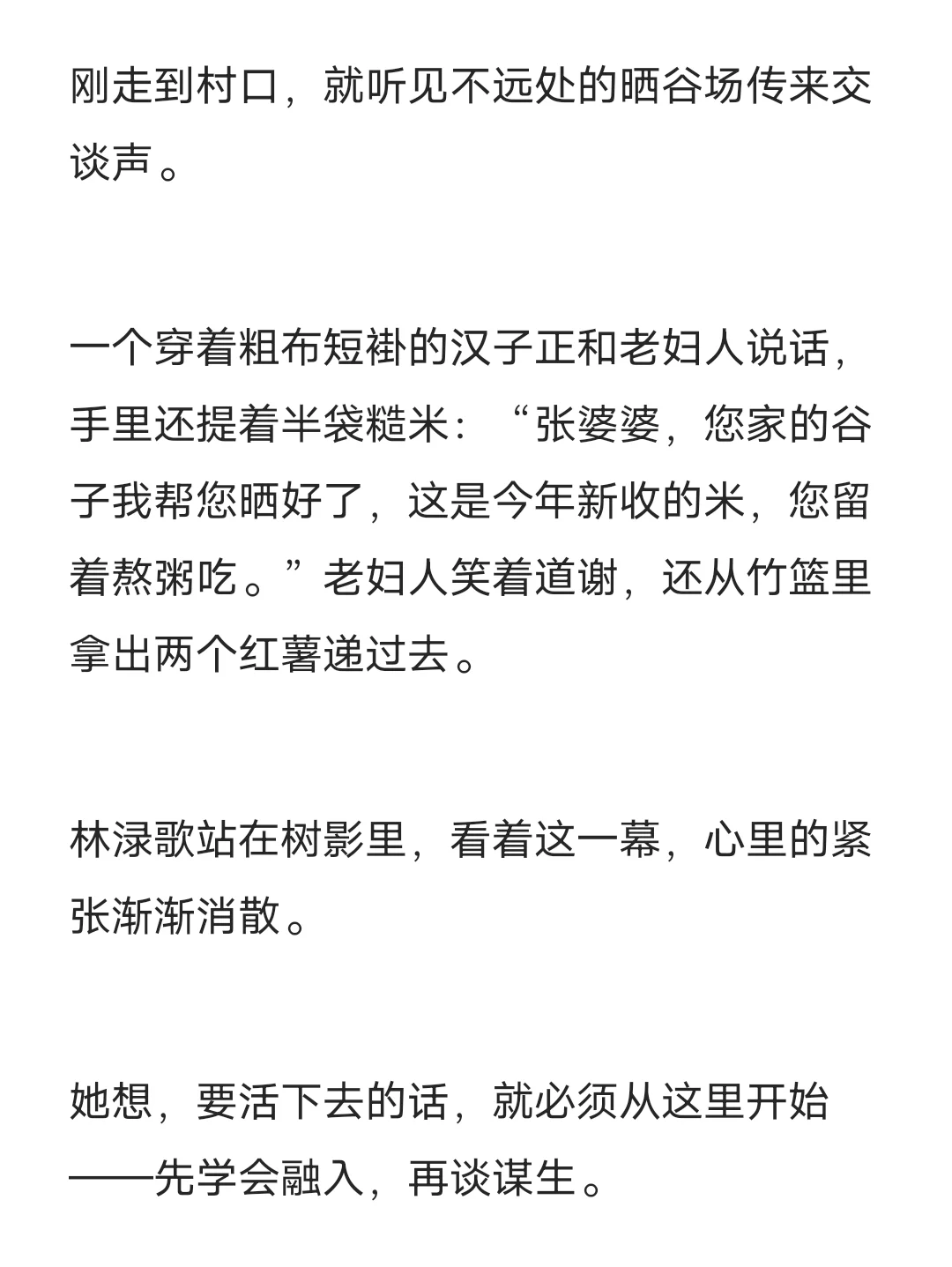 刚走到村口，就听见不远处的晒谷场传来交谈声。

一个穿着粗布短褂的汉子正和老妇人说话，手里还提着半袋糙米：“张婆婆，您家的谷子我帮您晒好了，这是今年新收的米，您留着熬粥吃。”老妇人笑着道谢，还从竹篮里拿出两个红薯递过去。

林渌歌站在树影里，看着这一幕，心里的紧张渐渐消散。

她想，要活下去的话，就必须从这里开始——先学会融入，再谈谋生。